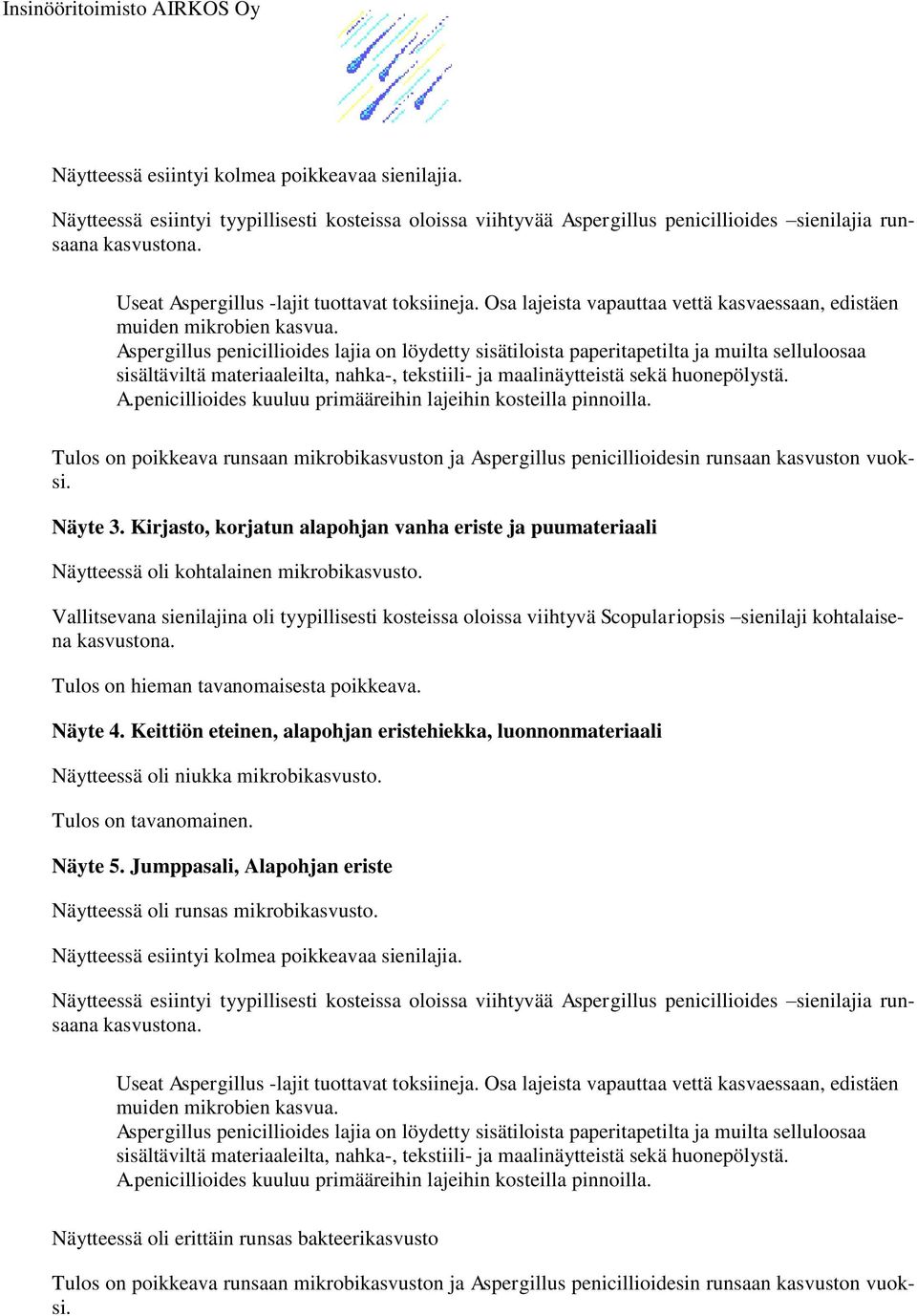 Insinööritoimisto AIRKOS Oy

Näytteessä esiintyi kolmea poikkeavaa sienilajia.

Näytteessä esiintyi tyypillisesti kosteissa oloissa viihtyvää Aspergillus penicillioides –sienilajia runsaana kasvustona.

Useat Aspergillus -lajit tuottavat toksiineja. Osa lajeista vapauttaa vettä kasvaessaan, edistäen muiden mikrobien kasvua.
Aspergillus penicillioides lajia on löydetty sisätiloista paperitapetilta ja muilta selluloosaa sisältäviltä materiaaleilta, nahka-, tekstiili- ja maalinäytteistä sekä huonepölystä.
A.penicillioides kuuluu primääreihin lajeihin kosteilla pinnoilla.

Tulos on poikkeava runsaan mikrobikasvuston ja Aspergillus penicillioidesin runsaan kasvuston vuoksi.

Näyte 3. Kirjasto, korjatun alapohjan vanha eriste ja puumateriaali

Näytteessä oli kohtalainen mikrobikasvusto.

Vallitsevana sienilajina oli tyypillisesti kosteissa oloissa viihtyvä Scopulariopsis –sienilaji kohtalaisena kasvustona.

Tulos on hieman tavanomaisesta poikkeava.

Näyte 4. Keittiön eteinen, alapohjan eristehiekka, luonnonmateriaali

Näytteessä oli niukka mikrobikasvusto.

Tulos on tavanomainen.

Näyte 5. Jumppasali, Alapohjan eriste

Näytteessä oli runsas mikrobikasvusto.

Näytteessä esiintyi kolmea poikkeavaa sienilajia.

Näytteessä esiintyi tyypillisesti kosteissa oloissa viihtyvää Aspergillus penicillioides –sienilajia runsaana kasvustona.

Useat Aspergillus -lajit tuottavat toksiineja. Osa lajeista vapauttaa vettä kasvaessaan, edistäen muiden mikrobien kasvua.
Aspergillus penicillioides lajia on löydetty sisätiloista paperitapetilta ja muilta selluloosaa sisältäviltä materiaaleilta, nahka-, tekstiili- ja maalinäytteistä sekä huonepölystä.
A.penicillioides kuuluu primääreihin lajeihin kosteilla pinnoilla.

Näytteessä oli erittäin runsas bakteerikasvusto

Tulos on poikkeava runsaan mikrobikasvuston ja Aspergillus penicillioidesin runsaan kasvuston vuoksi.